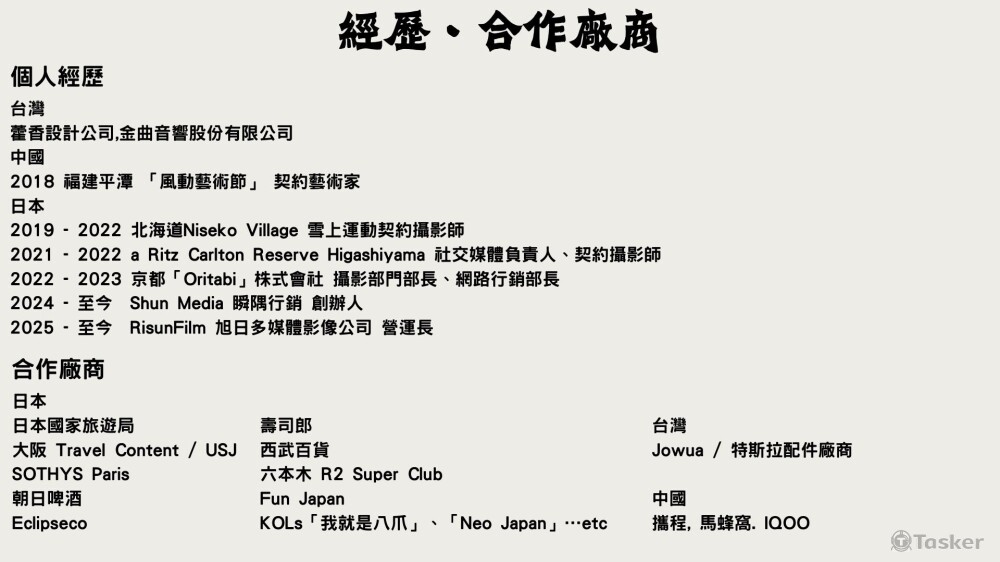 經歷、合作廠商

個人經歷

台灣
藿香設計公司,金曲音響股份有限公司
中國
2018 福建平潭 「風動藝術節」 契約藝術家
日本
2019 - 2022 北海道Niseko Village 雪上運動契約攝影師
2021 - 2022 a Ritz Carlton Reserve Higashiyama 社交媒體負責人、契約攝影師
2022 - 2023 京都「Oritabi」株式會社 攝影部門部長、網路行銷部長
2024 - 至今 Shun Media 瞬隅行銷 創辦人
2025 - 至今 RisunFilm 旭日多媒體影像公司 營運長

合作廠商

日本
日本國家旅遊局
大阪 Travel Content / USJ
SOTHYS Paris
朝日啤酒
Eclipseco

壽司郎
西武百貨
六本木 R2 Super Club
Fun Japan
KOLs「我就是八爪」、「Neo Japan」…etc

台灣
Jowua / 特斯拉配件廠商

中國
攜程, 馬蜂窩. IQOO

Tasker